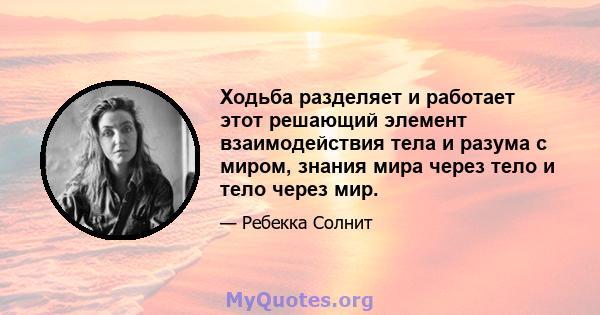 Ходьба разделяет и работает этот решающий элемент взаимодействия тела и разума с миром, знания мира через тело и тело через мир.

— Ребекка Солнит

MyQuotes.org